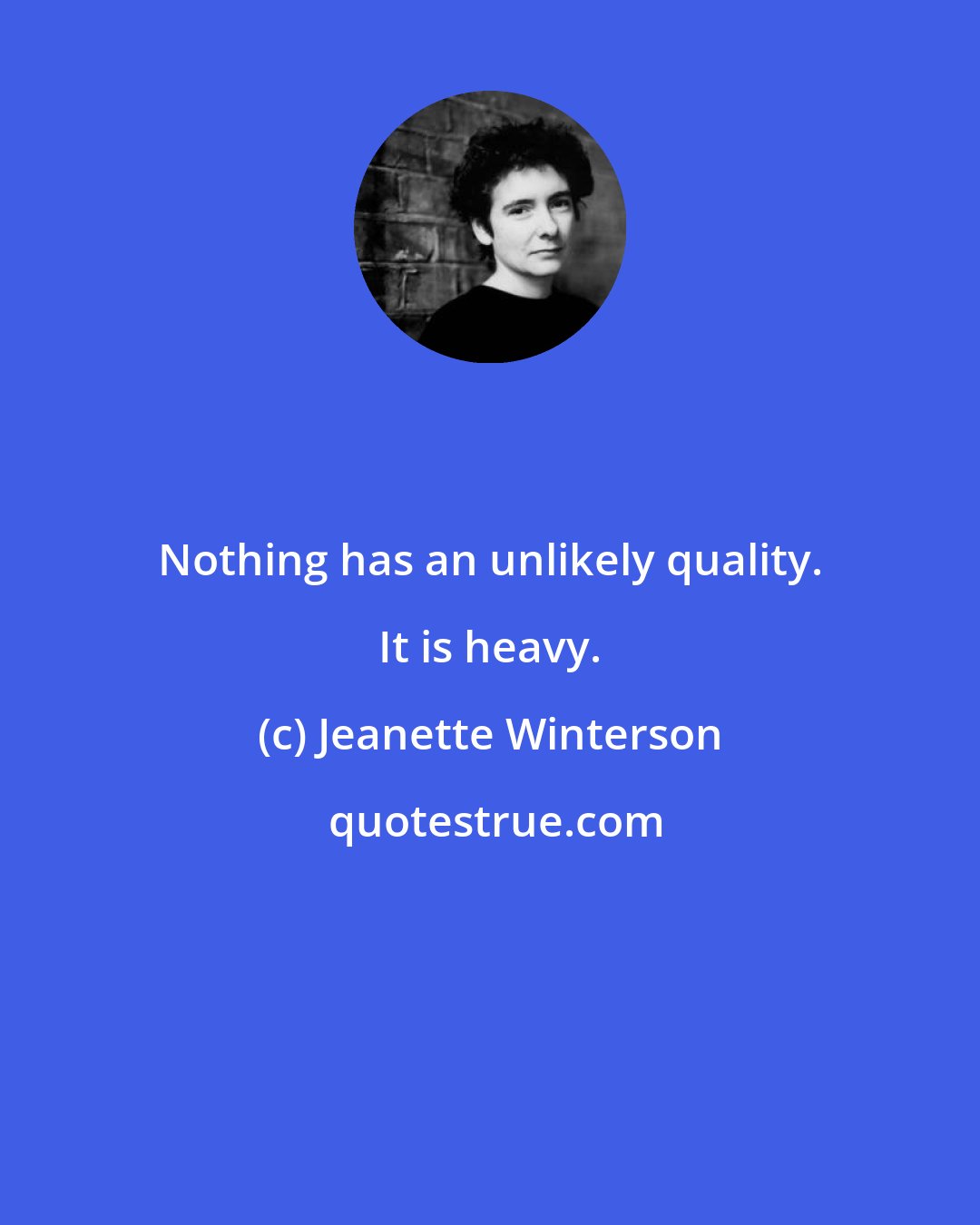 Nothing has an unlikely quality. It is heavy.

(c) Jeanette Winterson

quotestrue.com